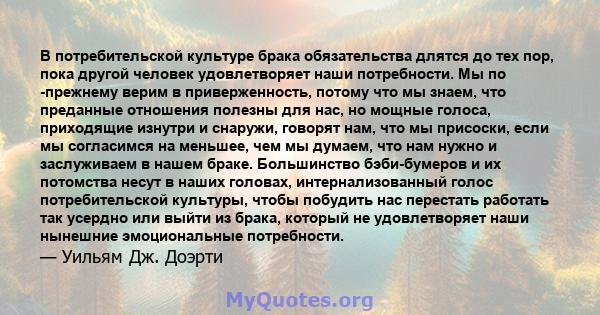 В потребительской культуре брака обязательства длятся до тех пор, пока другой человек удовлетворяет наши потребности. Мы по -прежнему верим в приверженность, потому что мы знаем, что преданные отношения полезны для нас, но мощные голоса, приходящие изнутри и снаружи, говорят нам, что мы присоски, если мы согласимся на меньшее, чем мы думаем, что нам нужно и заслуживаем в нашем браке. Большинство бэби-бумеров и их потомства несут в наших головах, интернализованный голос потребительской культуры, чтобы побудить нас перестать работать так усердно или выйти из брака, который не удовлетворяет наши нынешние эмоциональные потребности.

— Уильям Дж. Доэрти

MyQuotes.org